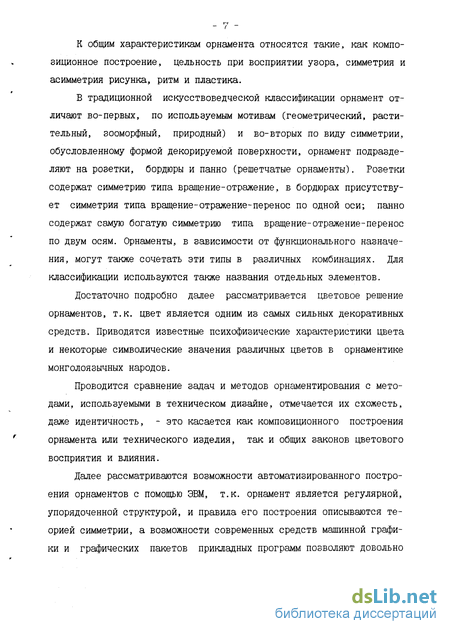 - 7 -

К общим характеристикам орнамента относятся такие, как композиционное построение, цельность при восприятии узора, симметрия и асимметрия рисунка, ритм и пластика.

В традиционной искусствоведческой классификации орнамент отличают во-первых, по используемым мотивам (геометрический, растительный, зооморфный, природный) и во-вторых по виду симметрии, обусловленному формой декорируемой поверхности, орнамент подразделяют на розетки, бордюры и панно (решетчатые орнаменты). Розетки содержат симметрию типа вращение-отражение, в бордюрах присутствует симметрия типа вращение-отражение-перенос по одной оси; панно содержат самую богатую симметрию типа вращение-отражение-перенос по двум осям. Орнаменты, в зависимости от функционального назначения, могут также сочетать эти типы в различных комбинациях. Для классификации используются также названия отдельных элементов.

Достаточно подробно далее рассматривается цветовое решение орнаментов, т.к. цвет является одним из самых сильных декоративных средств. Приводятся известные психофизические характеристики цвета и некоторые символические значения различных цветов в орнаментике монголоязычных народов.

Проводится сравнение задач и методов орнаментирования с методами, используемыми в техническом дизайне, отмечается их схожесть, даже идентичность, - это касается как композиционного построения орнамента или технического изделия, так и общих законов цветового восприятия и влияния.

Далее рассматриваются возможности автоматизированного построения орнаментов с помощью ЭВМ, т.к. орнамент является регулярной, упорядоченной структурой, и правила его построения описываются теорией симметрии, а возможности современных средств машинной графики и графических пакетов прикладных программ позволяют довольно

dsLib.net
библиотека диссертаций